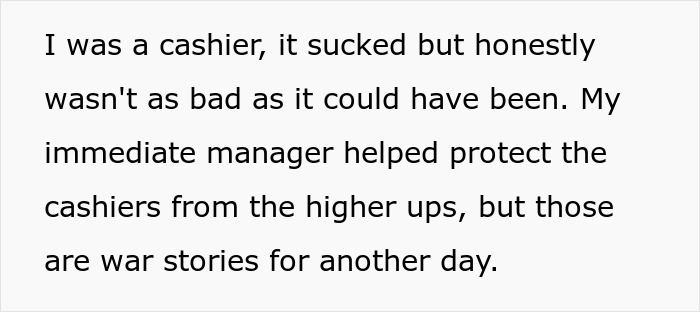 I was a cashier, it sucked but honestly wasn't as bad as it could have been. My immediate manager helped protect the cashiers from the higher ups, but those are war stories for another day.